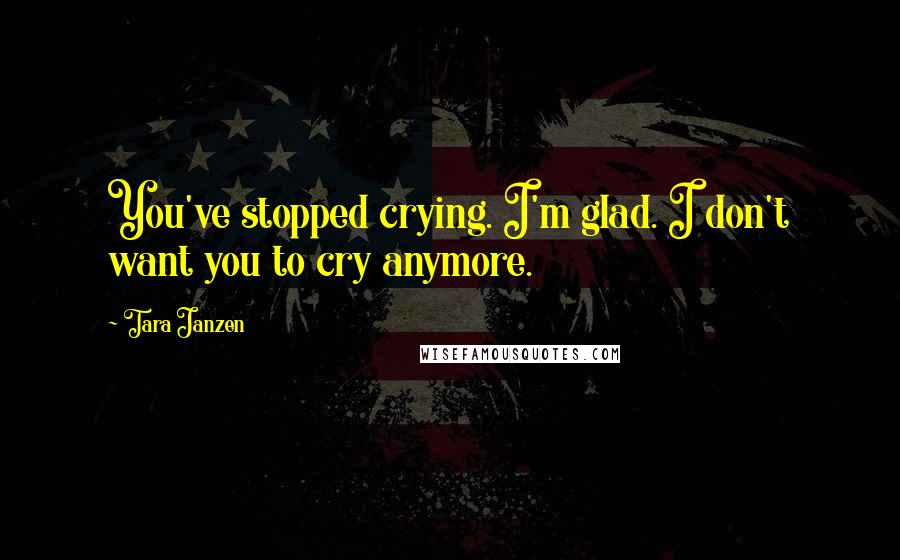 You've stopped crying. I'm glad. I don't want you to cry anymore.

~ Tara Janzen

WISEFAMOUSQUOTES.COM